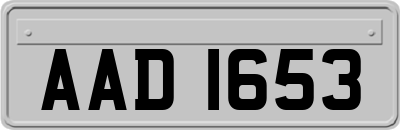 AAD 1653